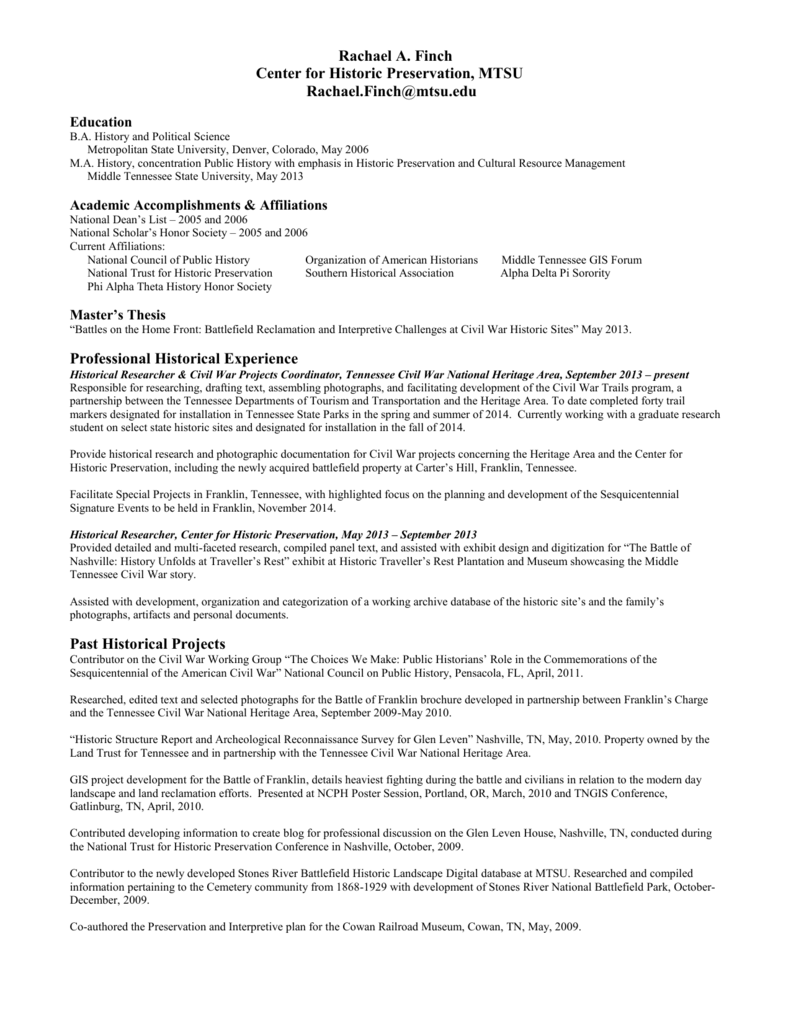 Rachael A. Finch
Center for Historic Preservation, MTSU
Rachael.Finch@mtsu.edu

Education
B.A. History and Political Science
Metropolitan State University, Denver, Colorado, May 2006
M.A. History, concentration Public History with emphasis in Historic Preservation and Cultural Resource Management
Middle Tennessee State University, May 2013

Academic Accomplishments & Affiliations
National Dean's List – 2005 and 2006
National Scholar's Honor Society – 2005 and 2006
Current Affiliations:
National Council of Public History
National Trust for Historic Preservation
Phi Alpha Theta History Honor Society
Organization of American Historians
Southern Historical Association
Middle Tennessee GIS Forum
Alpha Delta Pi Sorority

Master's Thesis
"Battles on the Home Front: Battlefield Reclamation and Interpretive Challenges at Civil War Historic Sites" May 2013.

Professional Historical Experience
Historical Researcher & Civil War Projects Coordinator, Tennessee Civil War National Heritage Area, September 2013 – present
Responsible for researching, drafting text, assembling photographs, and facilitating development of the Civil War Trails program, a partnership between the Tennessee Departments of Tourism and Transportation and the Heritage Area. To date completed forty trail markers designated for installation in Tennessee State Parks in the spring and summer of 2014. Currently working with a graduate research student on select state historic sites and designated for installation in the fall of 2014.

Provide historical research and photographic documentation for Civil War projects concerning the Heritage Area and the Center for Historic Preservation, including the newly acquired battlefield property at Carter's Hill, Franklin, Tennessee.

Facilitate Special Projects in Franklin, Tennessee, with highlighted focus on the planning and development of the Sesquicentennial Signature Events to be held in Franklin, November 2014.

Historical Researcher, Center for Historic Preservation, May 2013 – September 2013
Provided detailed and multi-faceted research, compiled panel text, and assisted with exhibit design and digitization for "The Battle of Nashville: History Unfolds at Traveller's Rest" exhibit at Historic Traveller's Rest Plantation and Museum showcasing the Middle Tennessee Civil War story.

Assisted with development, organization and categorization of a working archive database of the historic site's and the family's photographs, artifacts and personal documents.

Past Historical Projects
Contributor on the Civil War Working Group "The Choices We Make: Public Historians' Role in the Commemorations of the Sesquicentennial of the American Civil War" National Council on Public History, Pensacola, FL, April, 2011.

Researched, edited text and selected photographs for the Battle of Franklin brochure developed in partnership between Franklin's Charge and the Tennessee Civil War National Heritage Area, September 2009-May 2010.

"Historic Structure Report and Archeological Reconnaissance Survey for Glen Leven" Nashville, TN, May, 2010. Property owned by the Land Trust for Tennessee and in partnership with the Tennessee Civil War National Heritage Area.

GIS project development for the Battle of Franklin, details heaviest fighting during the battle and civilians in relation to the modern day landscape and land reclamation efforts. Presented at NCPH Poster Session, Portland, OR, March, 2010 and TNGIS Conference, Gatlinburg, TN, April, 2010.

Contributed developing information to create blog for professional discussion on the Glen Leven House, Nashville, TN, conducted during the National Trust for Historic Preservation Conference in Nashville, October, 2009.

Contributor to the newly developed Stones River Battlefield Historic Landscape Digital database at MTSU. Researched and compiled information pertaining to the Cemetery community from 1868-1929 with development of Stones River National Battlefield Park, October-December, 2009.

Co-authored the Preservation and Interpretive plan for the Cowan Railroad Museum, Cowan, TN, May, 2009.